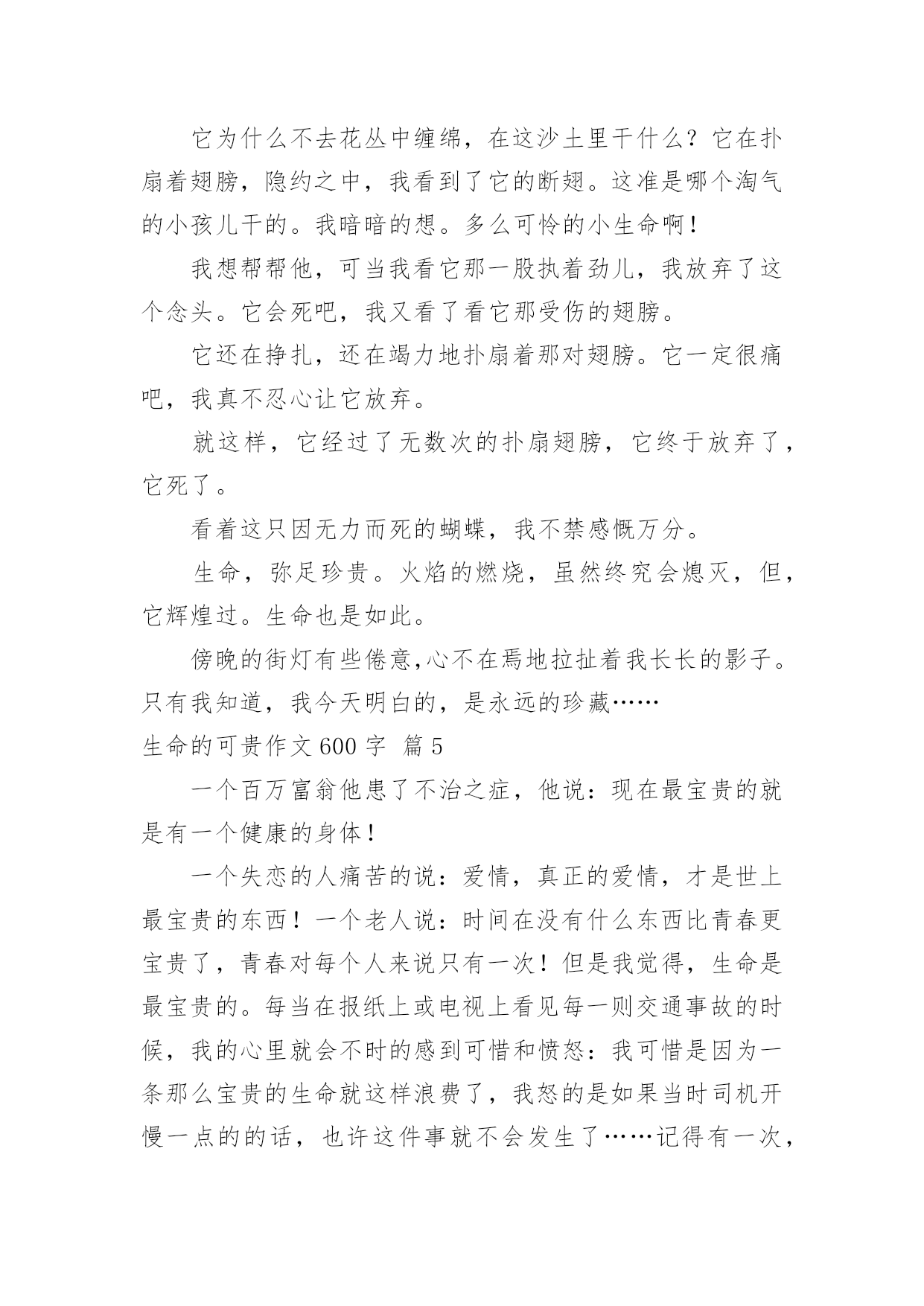 它为什么不去花丛中缠绵，在这沙土里干什么？它在扑扇着翅膀，隐约之中，我看到了它的断翅。这准是哪个淘气的小孩儿干的。我暗暗的想。多么可怜的小生命啊！

我想帮帮他，可当我看它那一股执着劲儿，我放弃了这个念头。它会死吧，我又看了看它那受伤的翅膀。

它还在挣扎，还在竭力地扑扇着那对翅膀。它一定很痛吧，我真不忍心让它放弃。

就这样，它经过了无数次的扑扇翅膀，它终于放弃了，它死了。

看着这只因无力而死的蝴蝶，我不禁感慨万分。

生命，弥足珍贵。火焰的燃烧，虽然终究会熄灭，但，它辉煌过。生命也是如此。

傍晚的街灯有些倦意,心不在焉地拉扯着我长长的影子。只有我知道，我今天明白的，是永远的珍藏……

生命的可贵作文 600 字 篇 5

一个百万富翁他患了不治之症，他说：现在最宝贵的就是有一个健康的身体！

一个失恋的人痛苦的说：爱情，真正的爱情，才是世上最宝贵的东西！一个老人说：时间在没有什么东西比青春更宝贵了，青春对每个人来说只有一次！但是我觉得，生命是最宝贵的。每当在报纸上或电视上看见每一则交通事故的时候，我的心里就会不时的感到可惜和愤怒：我可惜是因为一条那么宝贵的生命就这样浪费了，我怒的是如果当时司机开慢一点的的话，也许这件事就不会发生了……记得有一次，